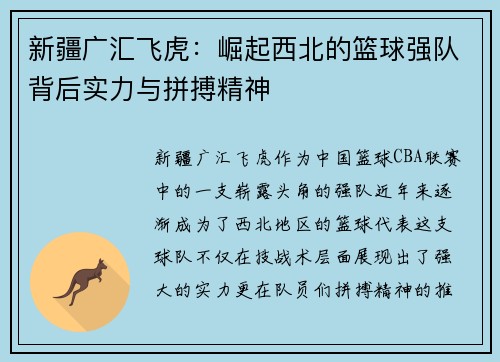 新疆广汇飞虎：崛起西北的篮球强队背后实力与拼搏精神

新疆广汇飞虎作为中国篮球CBA联赛中的一支崭露头角的强队近年来逐渐成为了西北地区的篮球代表这支球队不仅在技战术层面展现出了强大的实力更在队员们拼搏精神的推